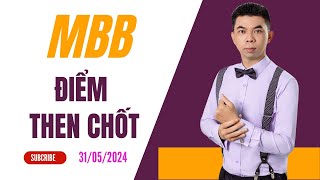 MBB

ĐIỂM THEN CHỐT

SUBCRIBE

31/05/2024